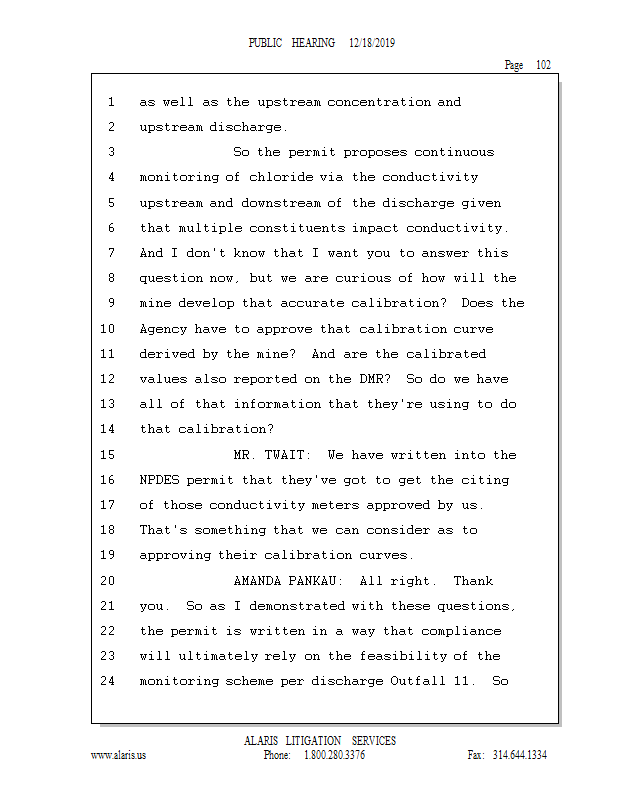 PUBLIC HEARING 12/18/2019

Page 102

1 as well as the upstream concentration and
2 upstream discharge.
3 So the permit proposes continuous
4 monitoring of chloride via the conductivity
5 upstream and downstream of the discharge given
6 that multiple constituents impact conductivity.
7 And I don't know that I want you to answer this
8 question now, but we are curious of how will the
9 mine develop that accurate calibration? Does the
10 Agency have to approve that calibration curve
11 derived by the mine? And are the calibrated
12 values also reported on the DMR? So do we have
13 all of that information that they're using to do
14 that calibration?
15 MR. TWAIT: We have written into the
16 NPDES permit that they've got to get the citing
17 of those conductivity meters approved by us.
18 That's something that we can consider as to
19 approving their calibration curves.
20 AMANDA PANKAU: All right. Thank
21 you. So as I demonstrated with these questions,
22 the permit is written in a way that compliance
23 will ultimately rely on the feasibility of the
24 monitoring scheme per discharge Outfall 11. So

ALARIS LITIGATION SERVICES
www.alaris.us Phone: 1.800.280.3376 Fax: 314.644.1334